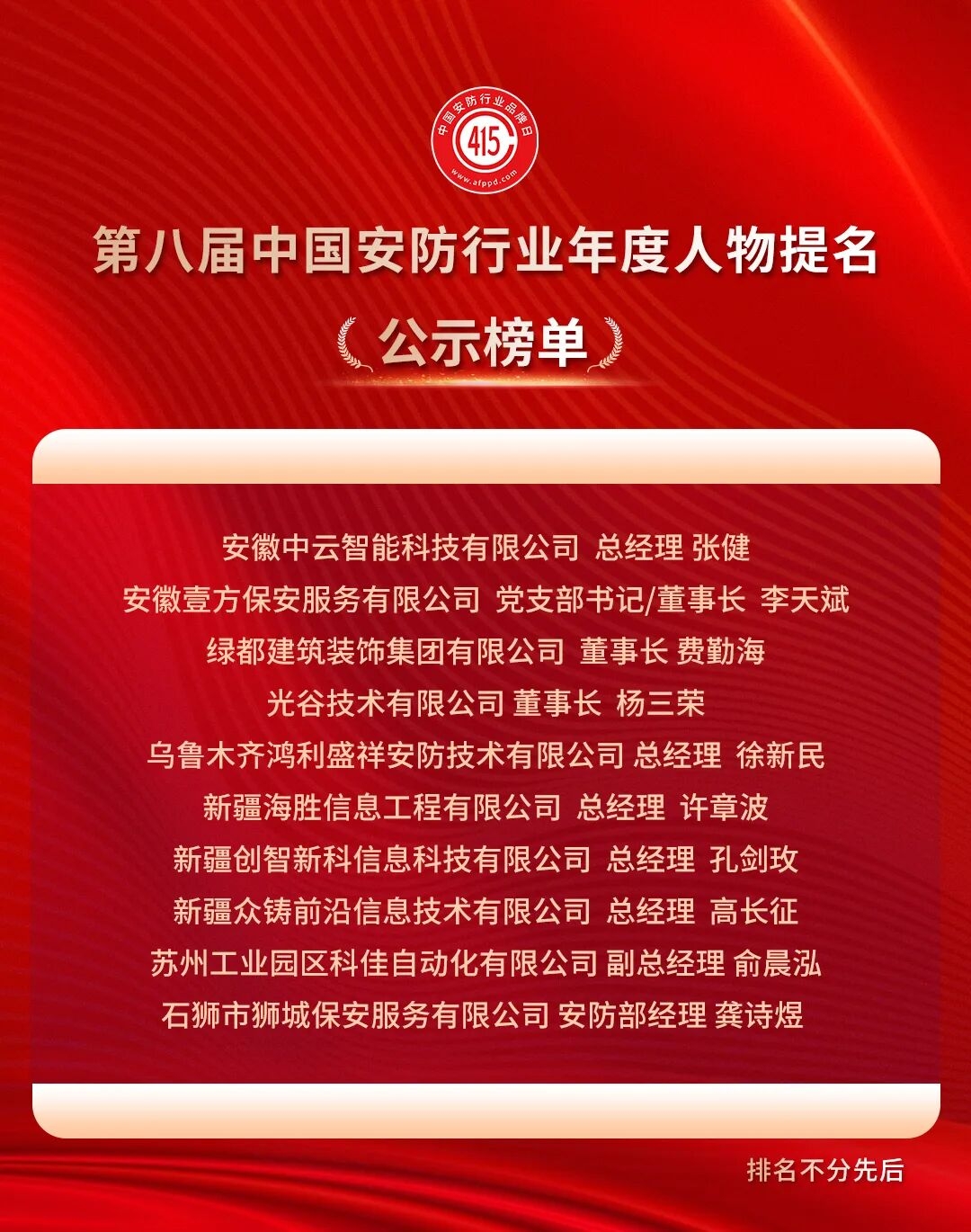 中国安防行业品牌日
415
www.afppd.com

第八届中国安防行业年度人物提名

公示榜单

安徽中云智能科技有限公司 总经理 张健

安徽壹方保安服务有限公司 党支部书记/董事长 李天斌

绿都建筑装饰集团有限公司 董事长 费勤海

光谷技术有限公司 董事长 杨三荣

乌鲁木齐鸿利盛祥安防技术有限公司 总经理 徐新民

新疆海胜信息工程有限公司 总经理 许章波

新疆创智新科信息科技有限公司 总经理 孔剑玫

新疆众铸前沿信息技术有限公司 总经理 高长征

苏州工业园区科佳自动化有限公司 副总经理 俞晨泓

石狮市狮城保安服务有限公司 安防部经理 龚诗煜

排名不分先后